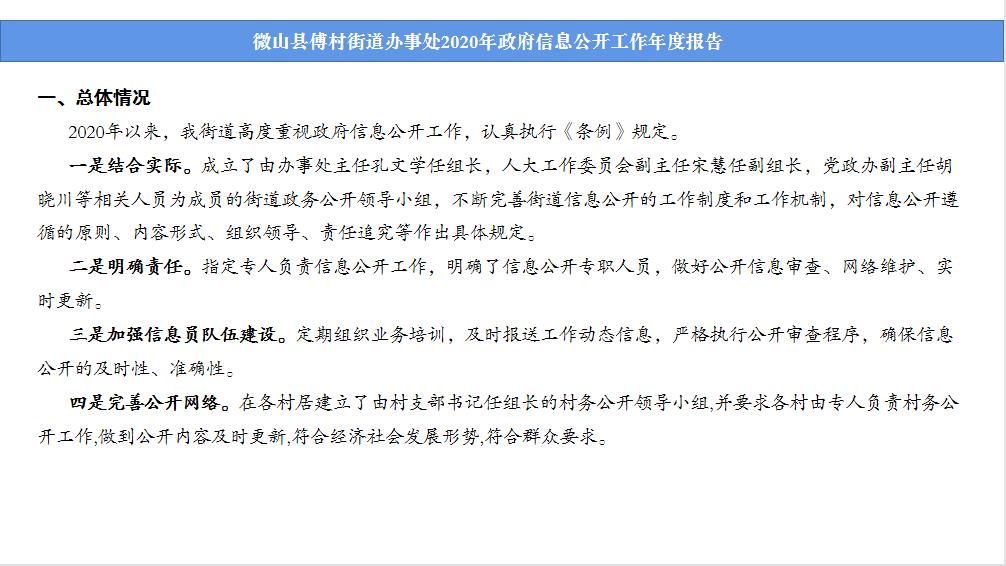 微山县傅村街道办事处2020年政府信息公开工作年度报告

一、总体情况

2020年以来，我街道高度重视政府信息公开工作，认真执行《条例》规定。

一是结合实际。成立了由办事处主任孔文学任组长，人大工作委员会副主任宋慧任副组长，党政办副主任胡晓川等相关人员为成员的街道政务公开领导小组，不断完善街道信息公开的工作制度和工作机制，对信息公开遵循的原则、内容形式、组织领导、责任追究等作出具体规定。

二是明确责任。指定专人负责信息公开工作，明确了信息公开专职人员，做好公开信息审查、网络维护、实时更新。

三是加强信息员队伍建设。定期组织业务培训，及时报送工作动态信息，严格执行公开审查程序，确保信息公开的及时性、准确性。

四是完善公开网络。在各村居建立了由村支部书记任组长的村务公开领导小组,并要求各村由专人负责村务公开工作,做到公开内容及时更新,符合经济社会发展形势,符合群众要求。